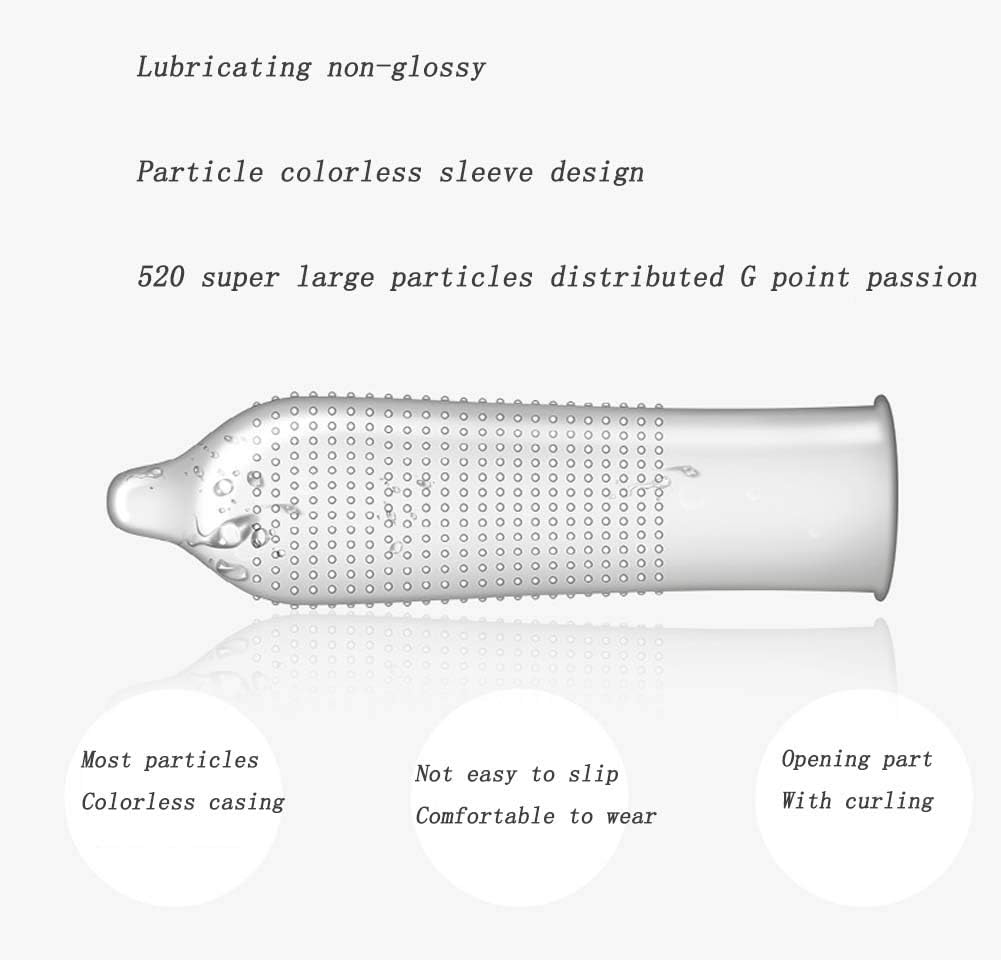 Lubricating non-glossy

Particle colorless sleeve design

520 super large particles distributed G point passion

Most particles
Colorless casing

Not easy to slip
Comfortable to wear

Opening part
With curling